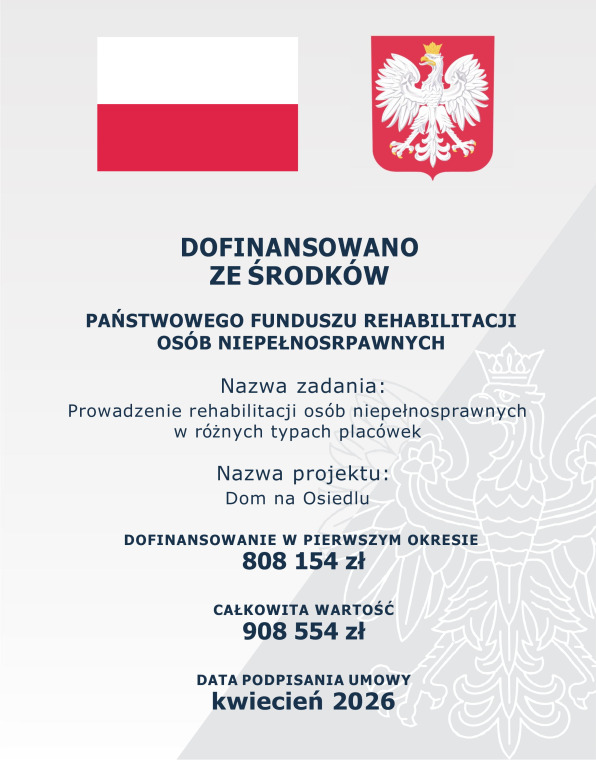 DOFINANSOWANO ZE ŚRODKÓW

PAŃSTWOWEGO FUNDUSZU REHABILITACJI OSÓB NIEPEŁNOSRPAWNYCH

Nazwa zadania:
Prowadzenie rehabilitacji osób niepełnosprawnych w różnych typach placówek

Nazwa projektu:
Dom na Osiedlu

DOFINANSOWANIE W PIERWSZYM OKRESIE
808 154 zł

CAŁKOWITA WARTOŚĆ
908 554 zł

DATA PODPISANIA UMOWY
kwiecień 2026